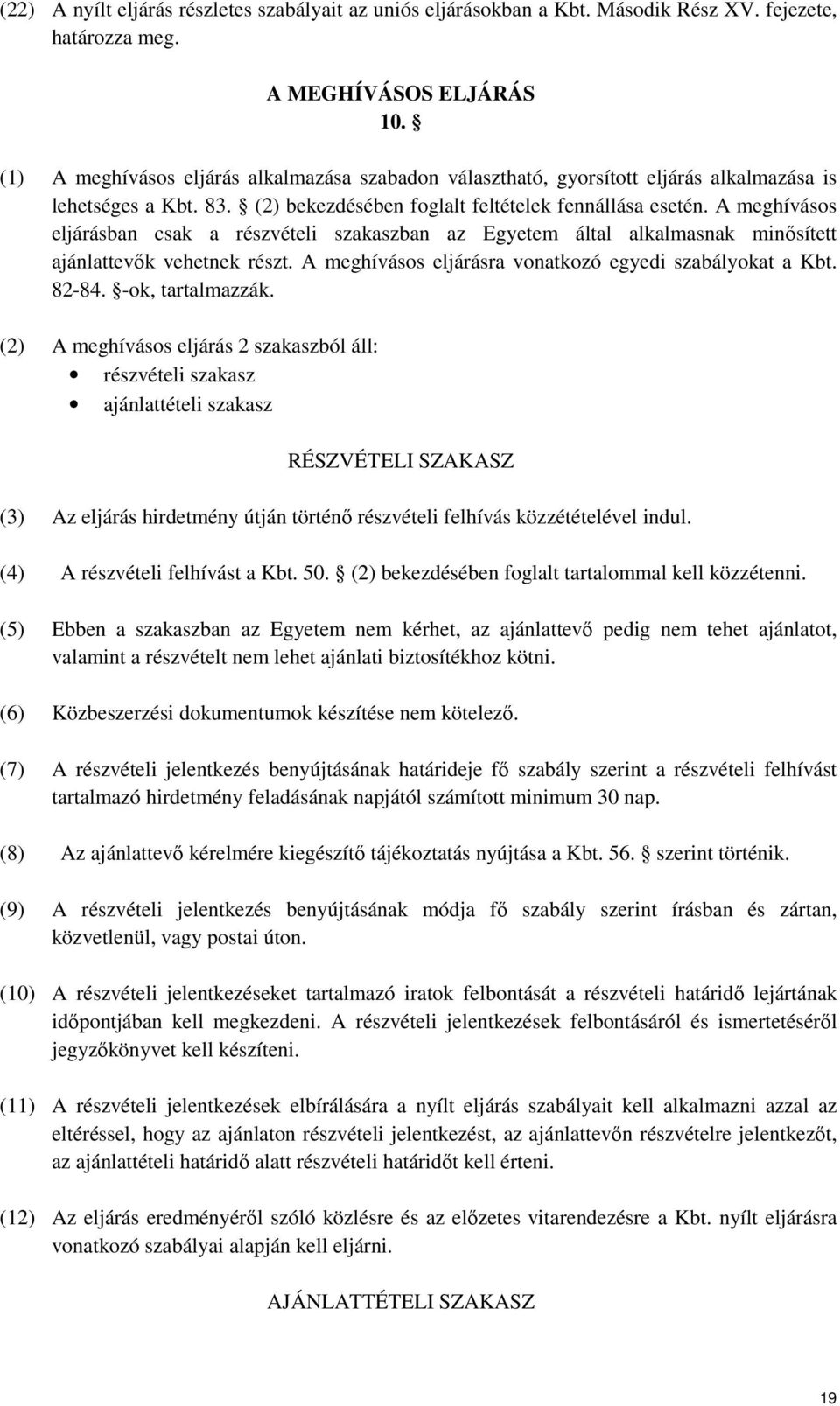 (22) A nyílt eljárás részletes szabályait az uniós eljárásokban a Kbt. Második Rész XV. fejezete, határozza meg.

A MEGHÍVÁSOS ELJÁRÁS
10. §

(1) A meghívásos eljárás alkalmazása szabadon választható, gyorsított eljárás alkalmazása is lehetséges a Kbt. 83. § (2) bekezdésében foglalt feltételek fennállása esetén. A meghívásos eljárásban csak a részvételi szakaszban az Egyetem által alkalmasnak minősített ajánlattevők vehetnek részt. A meghívásos eljárásra vonatkozó egyedi szabályokat a Kbt. 82-84. §-ok, tartalmazzák.

(2) A meghívásos eljárás 2 szakaszból áll:
• részvételi szakasz
• ajánlattételi szakasz

RÉSZVÉTELI SZAKASZ

(3) Az eljárás hirdetmény útján történő részvételi felhívás közzétételével indul.

(4) A részvételi felhívást a Kbt. 50. § (2) bekezdésében foglalt tartalommal kell közzétenni.

(5) Ebben a szakaszban az Egyetem nem kérhet, az ajánlattevő pedig nem tehet ajánlatot, valamint a részvételt nem lehet ajánlati biztosítékhoz kötni.

(6) Közbeszerzési dokumentumok készítése nem kötelező.

(7) A részvételi jelentkezés benyújtásának határideje fő szabály szerint a részvételi felhívást tartalmazó hirdetmény feladásának napjától számított minimum 30 nap.

(8) Az ajánlattevő kérelmére kiegészítő tájékoztatás nyújtása a Kbt. 56. § szerint történik.

(9) A részvételi jelentkezés benyújtásának módja fő szabály szerint írásban és zártan, közvetlenül, vagy postai úton.

(10) A részvételi jelentkezéseket tartalmazó iratok felbontását a részvételi határidő lejártának időpontjában kell megkezdeni. A részvételi jelentkezések felbontásáról és ismertetéséről jegyzőkönyvet kell készíteni.

(11) A részvételi jelentkezések elbírálására a nyílt eljárás szabályait kell alkalmazni azzal az eltéréssel, hogy az ajánlaton részvételi jelentkezést, az ajánlattevőn részvételre jelentkezőt, az ajánlattételi határidő alatt részvételi határidőt kell érteni.

(12) Az eljárás eredményéről szóló közlésre és az előzetes vitarendezésre a Kbt. nyílt eljárásra vonatkozó szabályai alapján kell eljárni.

AJÁNLATTÉTELI SZAKASZ

19